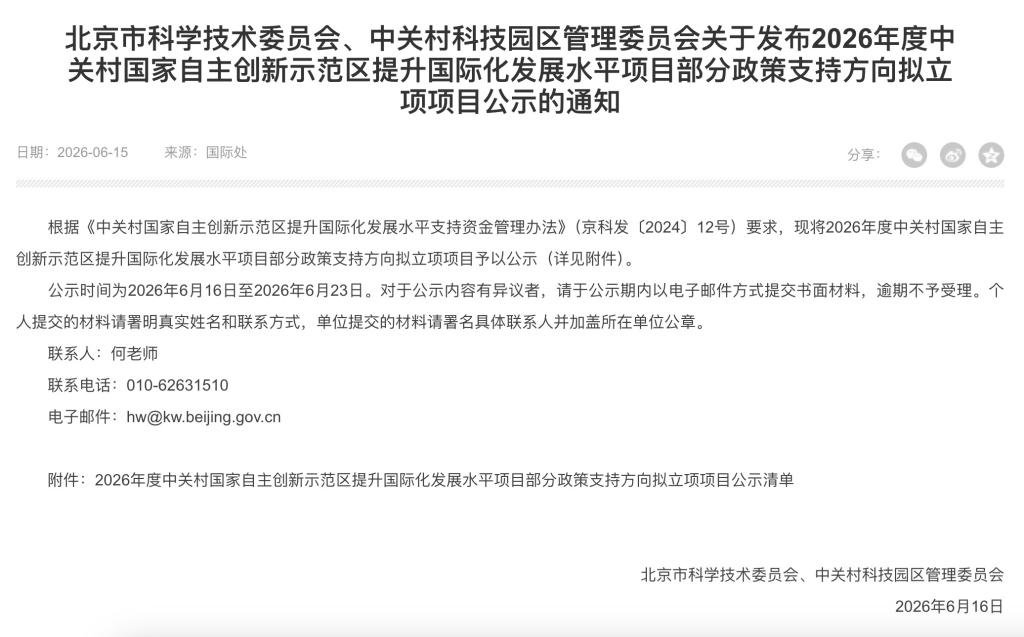 北京市科学技术委员会、中关村科技园区管理委员会关于发布2026年度中关村国家自主创新示范区提升国际化发展水平项目部分政策支持方向拟立项项目公示的通知

日期：2026-06-15　　来源：国际处

分享：

根据《中关村国家自主创新示范区提升国际化发展水平支持资金管理办法》（京科发〔2024〕12号）要求，现将2026年度中关村国家自主创新示范区提升国际化发展水平项目部分政策支持方向拟立项项目予以公示（详见附件）。

公示时间为2026年6月16日至2026年6月23日。对于公示内容有异议者，请于公示期内以电子邮件方式提交书面材料，逾期不予受理。个人提交的材料请署明真实姓名和联系方式，单位提交的材料请署名具体联系人并加盖所在单位公章。

联系人：何老师

联系电话：010-62631510

电子邮件：hw@kw.beijing.gov.cn

附件：2026年度中关村国家自主创新示范区提升国际化发展水平项目部分政策支持方向拟立项项目公示清单

北京市科学技术委员会、中关村科技园区管理委员会

2026年6月16日